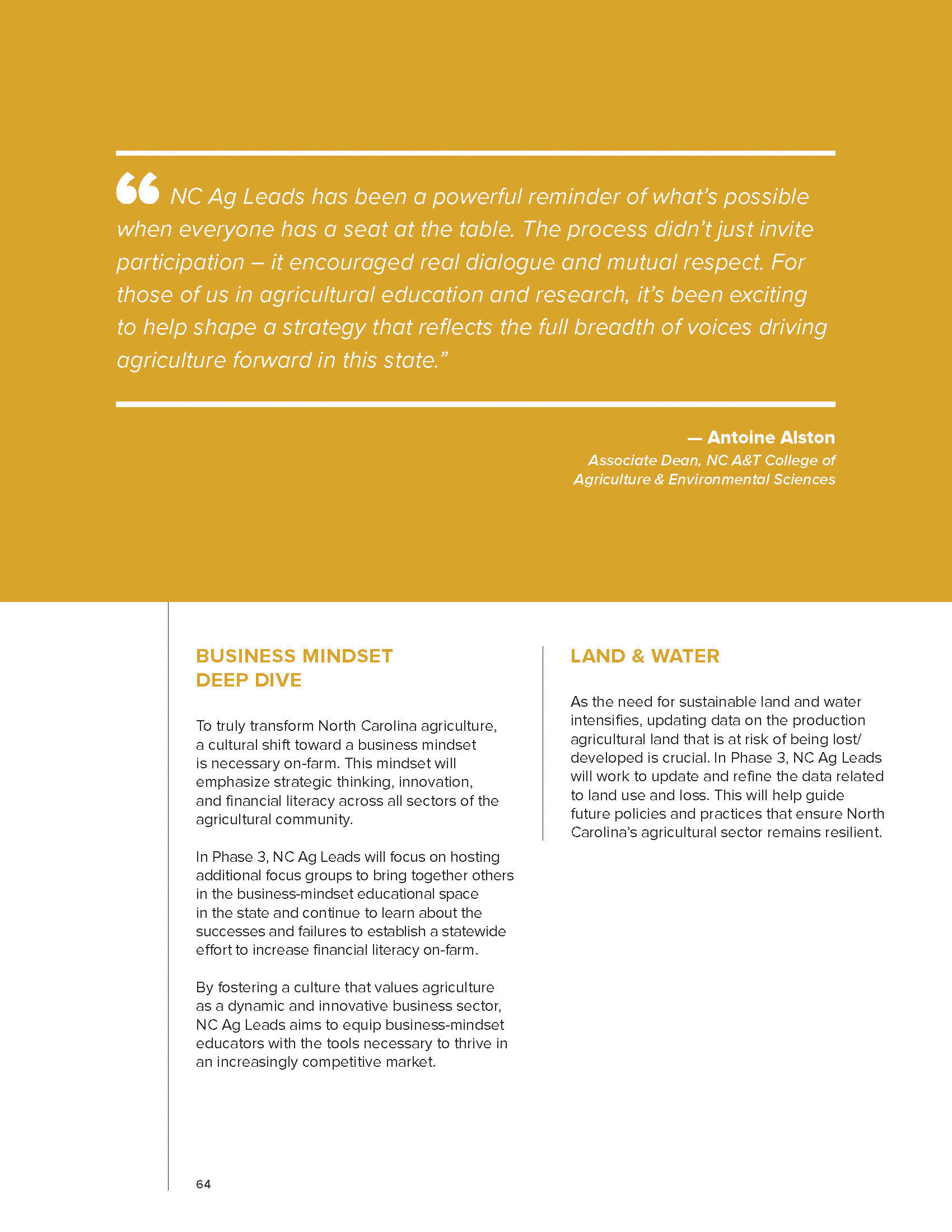 “ NC Ag Leads has been a powerful reminder of what’s possible when everyone has a seat at the table. The process didn’t just invite participation – it encouraged real dialogue and mutual respect. For those of us in agricultural education and research, it’s been exciting to help shape a strategy that reflects the full breadth of voices driving agriculture forward in this state.”

— Antoine Alston
Associate Dean, NC A&T College of Agriculture & Environmental Sciences

BUSINESS MINDSET DEEP DIVE

To truly transform North Carolina agriculture, a cultural shift toward a business mindset is necessary on-farm. This mindset will emphasize strategic thinking, innovation, and financial literacy across all sectors of the agricultural community.

In Phase 3, NC Ag Leads will focus on hosting additional focus groups to bring together others in the business-mindset educational space in the state and continue to learn about the successes and failures to establish a statewide effort to increase financial literacy on-farm.

By fostering a culture that values agriculture as a dynamic and innovative business sector, NC Ag Leads aims to equip business-mindset educators with the tools necessary to thrive in an increasingly competitive market.

LAND & WATER

As the need for sustainable land and water intensifies, updating data on the production agricultural land that is at risk of being lost/developed is crucial. In Phase 3, NC Ag Leads will work to update and refine the data related to land use and loss. This will help guide future policies and practices that ensure North Carolina’s agricultural sector remains resilient.

64